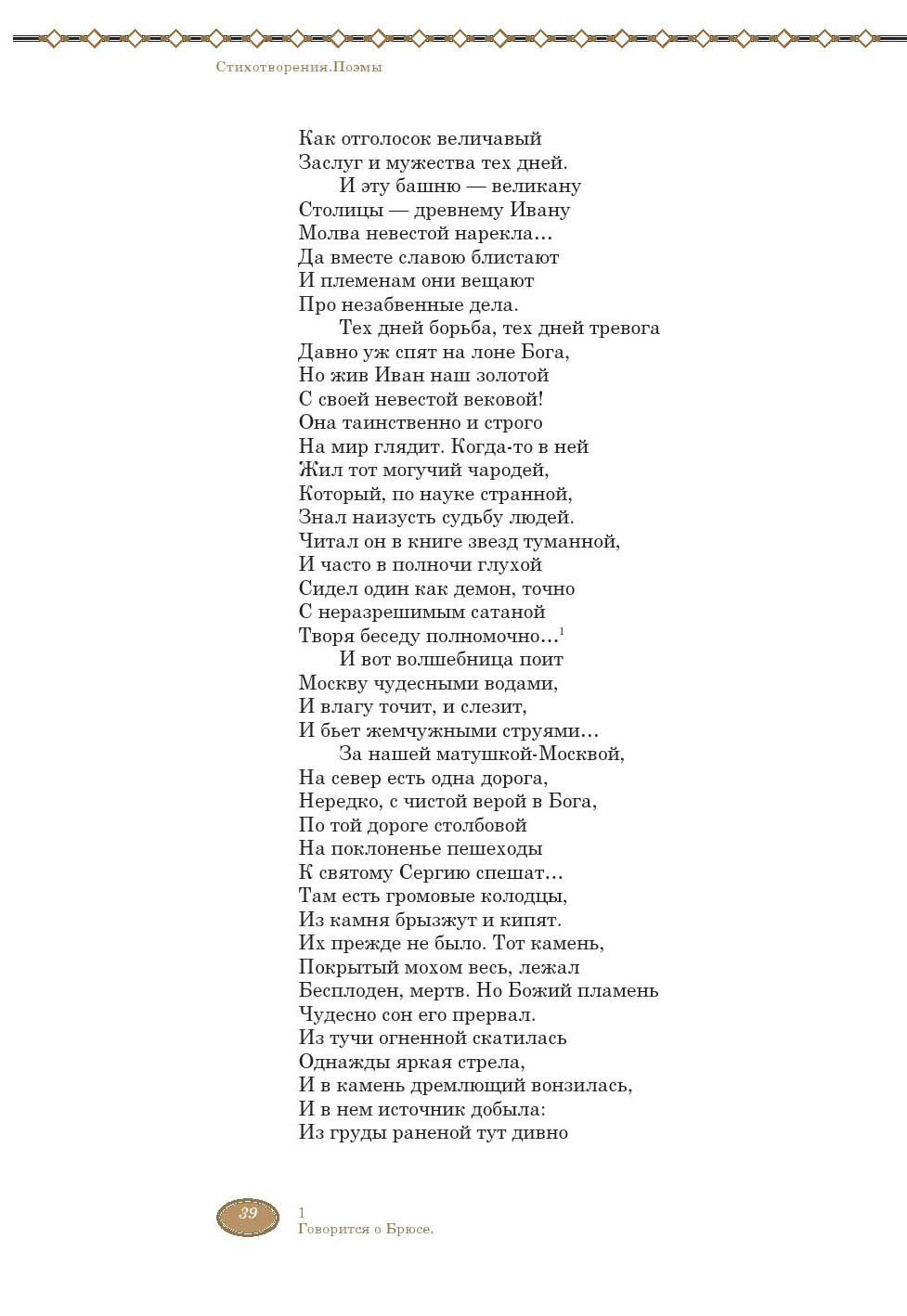 Стихотворения.Поэмы

Как отголосок величавый
Заслуг и мужества тех дней.
И эту башню — великану
Столицы — древнему Ивану
Молва невестой нарекла…
Да вместе славою блистают
И племенам они вещают
Про незабвенные дела.
Тех дней борьба, тех дней тревога
Давно уж спят на лоне Бога,
Но жив Иван наш золотой
С своей невестой вековой!
Она таинственно и строго
На мир глядит. Когда-то в ней
Жил тот могучий чародей,
Который, по науке странной,
Знал наизусть судьбу людей.
Читал он в книге звезд туманной,
И часто в полночи глухой
Сидел один как демон, точно
С неразрешимым сатаной
Творя беседу полномочно…$^1$
И вот волшебница поит
Москву чудесными водами,
И влагу точит, и слезит,
И бьет жемчужными струями…
За нашей матушкой-Москвой,
На север есть одна дорога,
Нередко, с чистой верой в Бога,
По той дороге столбовой
На поклоненье пешеходы
К святому Сергию спешат…
Там есть громовые колодцы,
Из камня брызжут и кипят.
Их прежде не было. Тот камень,
Покрытый мохом весь, лежал
Бесплоден, мертв. Но Божий пламень
Чудесно сон его прервал.
Из тучи огненной скатилась
Однажды яркая стрела,
И в камень дремлющий вонзилась,
И в нем источник добыла:
Из груды раненой тут дивно

39

1
Говорится о Брюсе.